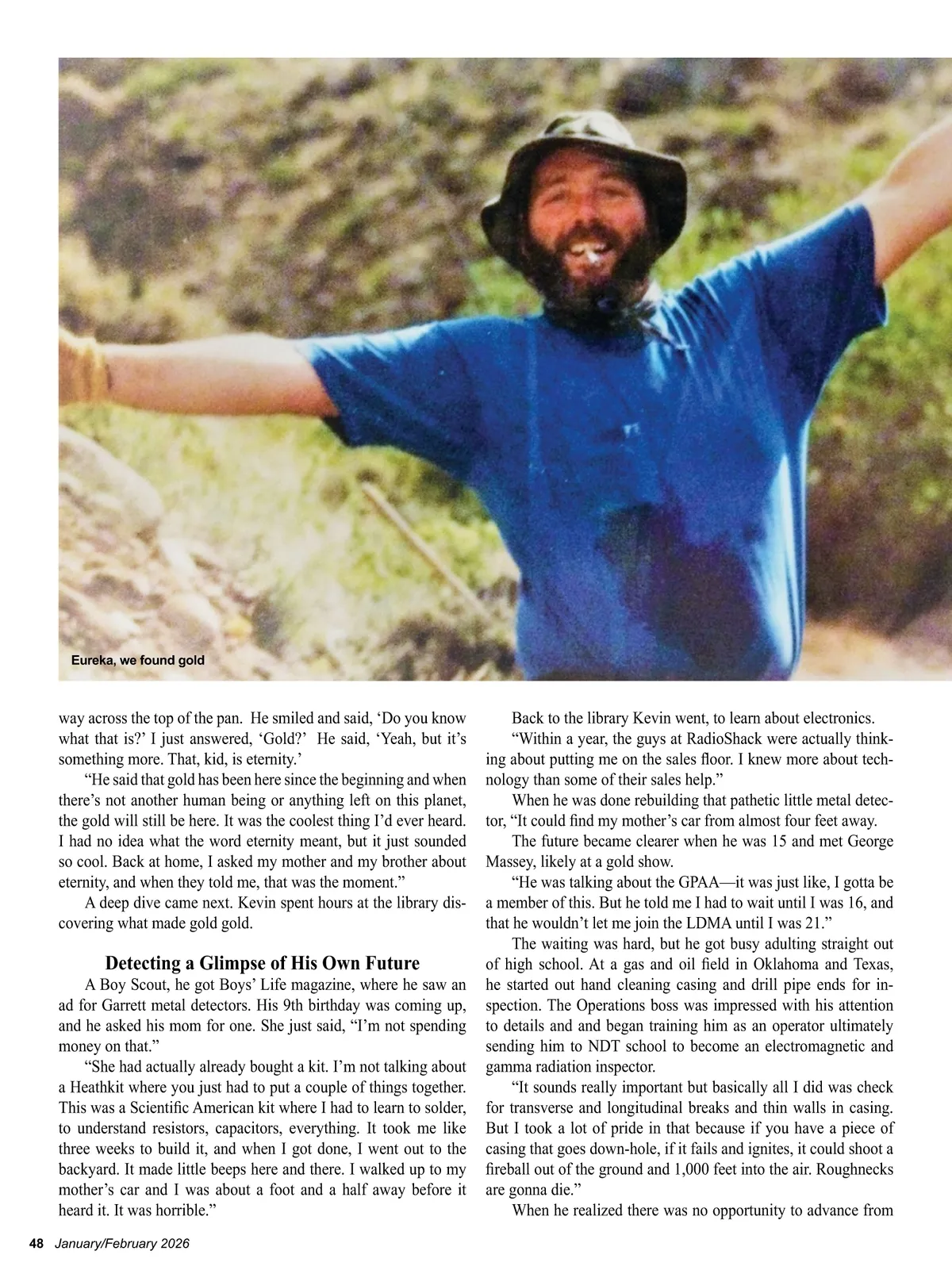 Eureka, we found gold

way across the top of the pan. He smiled and said, ‘Do you know what that is?’ I just answered, ‘Gold?’ He said, ‘Yeah, but it’s something more. That, kid, is eternity.’

“He said that gold has been here since the beginning and when there’s not another human being or anything left on this planet, the gold will still be here. It was the coolest thing I’d ever heard. I had no idea what the word eternity meant, but it just sounded so cool. Back at home, I asked my mother and my brother about eternity, and when they told me, that was the moment.”

A deep dive came next. Kevin spent hours at the library discovering what made gold gold.

Detecting a Glimpse of His Own Future

A Boy Scout, he got Boys’ Life magazine, where he saw an ad for Garrett metal detectors. His 9th birthday was coming up, and he asked his mom for one. She just said, “I’m not spending money on that.”

“She had actually already bought a kit. I’m not talking about a Heathkit where you just had to put a couple of things together. This was a Scientific American kit where I had to learn to solder, to understand resistors, capacitors, everything. It took me like three weeks to build it, and when I got done, I went out to the backyard. It made little beeps here and there. I walked up to my mother’s car and I was about a foot and a half away before it heard it. It was horrible.”

Back to the library Kevin went, to learn about electronics.

“Within a year, the guys at RadioShack were actually thinking about putting me on the sales floor. I knew more about technology than some of their sales help.”

When he was done rebuilding that pathetic little metal detector, “It could find my mother’s car from almost four feet away.

The future became clearer when he was 15 and met George Massey, likely at a gold show.

“He was talking about the GPAA—it was just like, I gotta be a member of this. But he told me I had to wait until I was 16, and that he wouldn’t let me join the LDMA until I was 21.”

The waiting was hard, but he got busy adulting straight out of high school. At a gas and oil field in Oklahoma and Texas, he started out hand cleaning casing and drill pipe ends for inspection. The Operations boss was impressed with his attention to details and and began training him as an operator ultimately sending him to NDT school to become an electromagnetic and gamma radiation inspector.

“It sounds really important but basically all I did was check for transverse and longitudinal breaks and thin walls in casing. But I took a lot of pride in that because if you have a piece of casing that goes down-hole, if it fails and ignites, it could shoot a fireball out of the ground and 1,000 feet into the air. Roughnecks are gonna die.”

When he realized there was no opportunity to advance from

48 January/February 2026